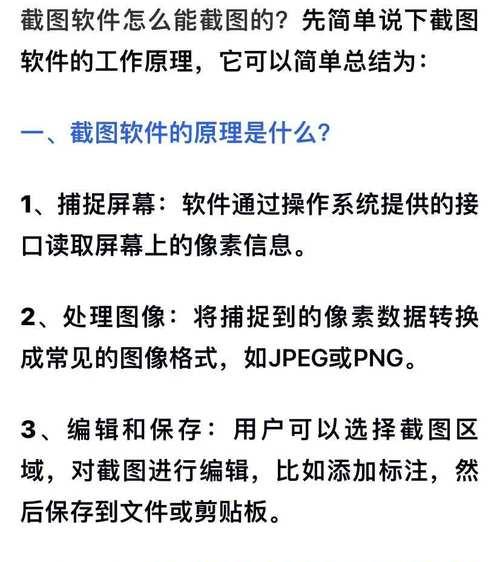 截图软件怎么能截图的？先简单说下截图软件的工作原理，它可以简单总结为：

一、截图软件的原理是什么？

1、捕捉屏幕：软件通过操作系统提供的接口读取屏幕上的像素信息。

2、处理图像：将捕捉到的像素数据转换成常见的图像格式，如JPEG或PNG。

3、编辑和保存：用户可以选择截图区域，对截图进行编辑，比如添加标注，然后保存到文件或剪贴板。